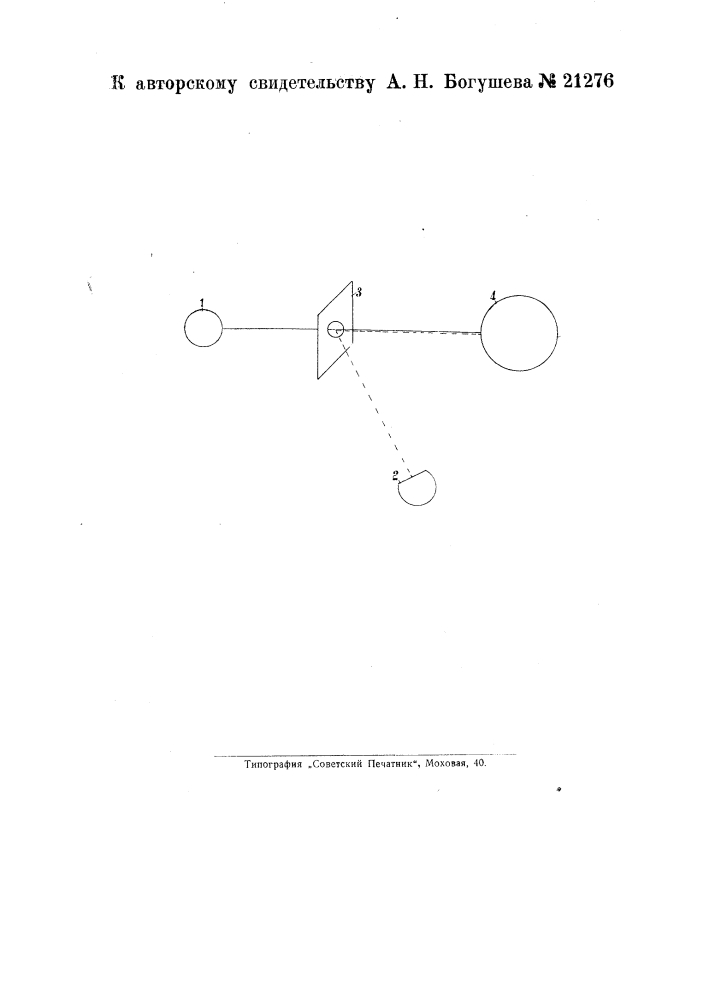 К авторскому свидетельству А. Н. Богушева № 21276

1

3

4

2

Типография „Советский Печатник", Моховая, 40.